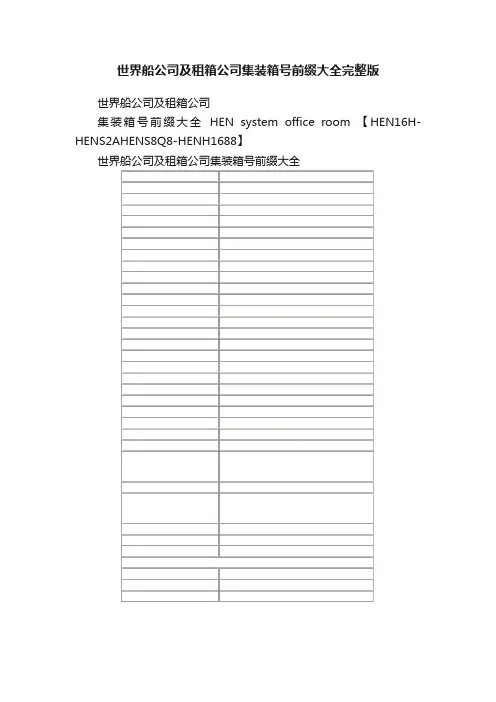 世界船公司及租箱公司集装箱号前缀大全完整版

世界船公司及租箱公司

集装箱号前缀大全 HEN system office room 【HEN16H-HENS2AHENS8Q8-HENH1688】

世界船公司及租箱公司集装箱号前缀大全